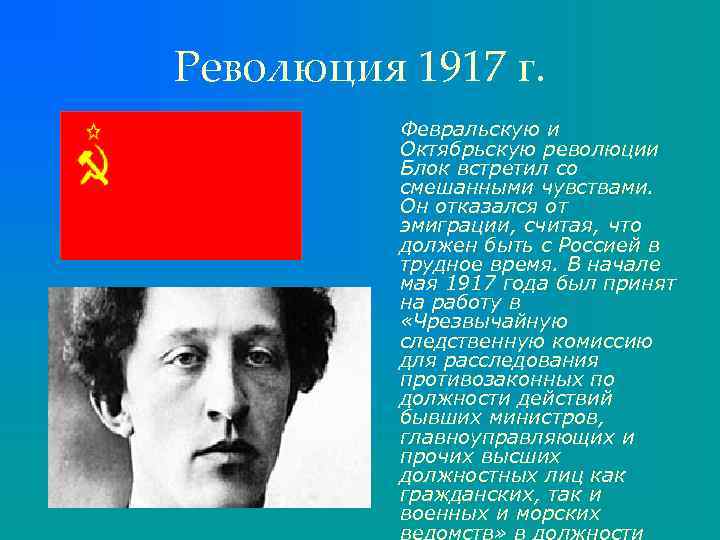 Революция 1917 г.

Февральскую и Октябрьскую революции Блок встретил со смешанными чувствами. Он отказался от эмиграции, считая, что должен быть с Россией в трудное время. В начале мая 1917 года был принят на работу в «Чрезвычайную следственную комиссию для расследования противозаконных по должности действий бывших министров, главноуправляющих и прочих высших должностных лиц как гражданских, так и военных и морских ведомств» в должности